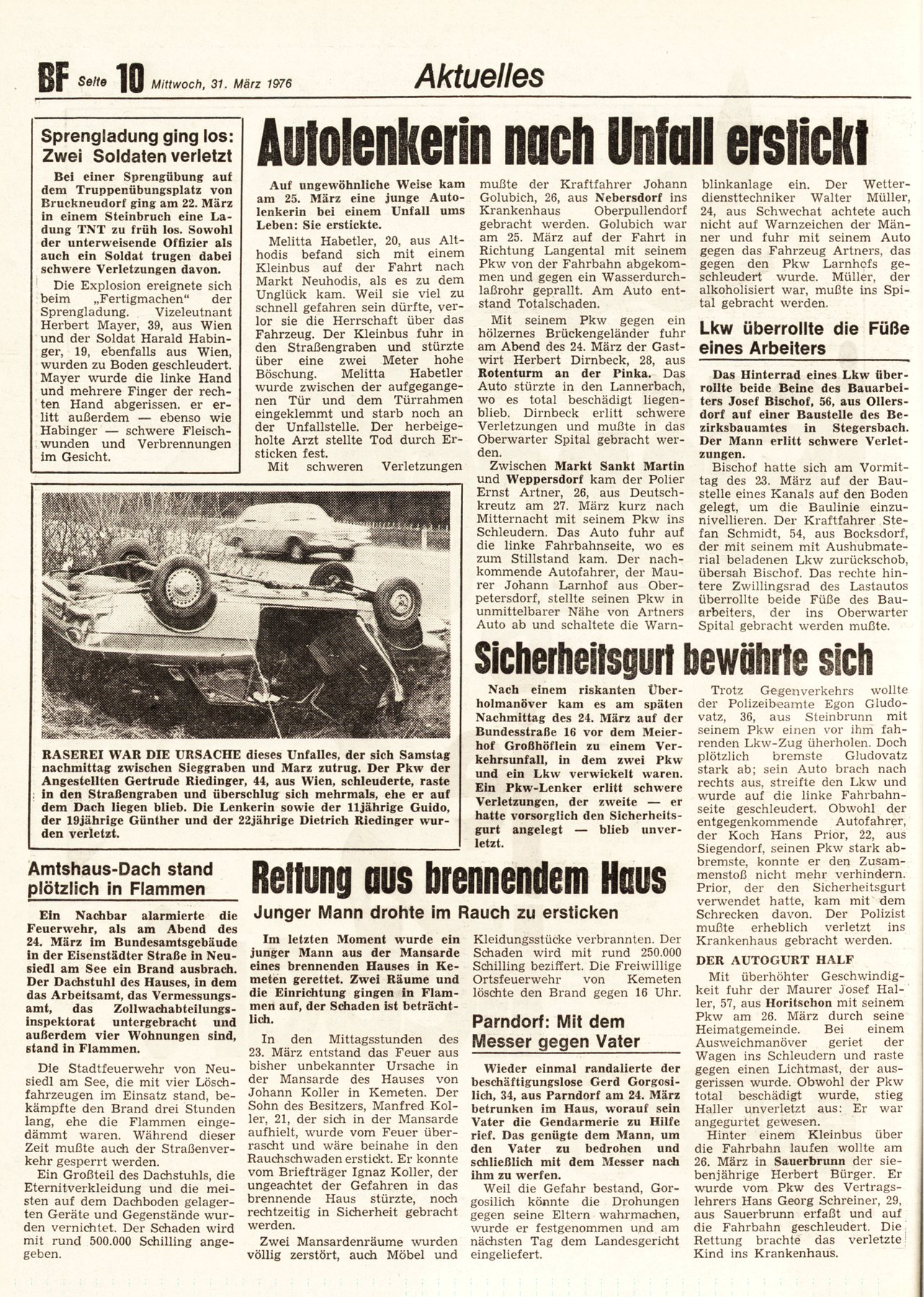 BF Seite 10 Mittwoch, 31. März 1976

Aktuelles

Sprengladung ging los: Zwei Soldaten verletzt

Bei einer Sprengübung auf dem Truppenübungsplatz von Bruckneudorf ging am 22. März in einem Steinbruch eine Ladung TNT zu früh los. Sowohl der unterweisende Offizier als auch ein Soldat trugen dabei schwere Verletzungen davon.

Die Explosion ereignete sich beim „Fertigmachen" der Sprengladung. Vizeleutnant Herbert Mayer, 39, aus Wien und der Soldat Harald Habinger, 19, ebenfalls aus Wien, wurden zu Boden geschleudert. Mayer wurde die linke Hand und mehrere Finger der rechten Hand abgerissen. er erlitt außerdem — ebenso wie Habinger — schwere Fleischwunden und Verbrennungen im Gesicht.

Autolenkerin nach Unfall erstickt

Auf ungewöhnliche Weise kam am 25. März eine junge Autolenkerin bei einem Unfall ums Leben: Sie erstickte.

Melitta Habetler, 20, aus Althodis befand sich mit einem Kleinbus auf der Fahrt nach Markt Neuhodis, als es zu dem Unglück kam. Weil sie viel zu schnell gefahren sein dürfte, verlor sie die Herrschaft über das Fahrzeug. Der Kleinbus fuhr in den Straßengraben und stürzte über eine zwei Meter hohe Böschung. Melitta Habetler wurde zwischen der aufgegangenen Tür und dem Türrahmen eingeklemmt und starb noch an der Unfallstelle. Der herbeigeholte Arzt stellte Tod durch Ersticken fest.

Mit schweren Verletzungen mußte der Kraftfahrer Johann Golubich, 26, aus Nebersdorf ins Krankenhaus Oberpullendorf gebracht werden. Golubich war am 25. März auf der Fahrt in Richtung Langental mit seinem Pkw von der Fahrbahn abgekommen und gegen ein Wasserdurchlaßrohr geprallt. Am Auto entstand Totalschaden.

Mit seinem Pkw gegen ein hölzernes Brückengeländer fuhr am Abend des 24. März der Gastwirt Herbert Dirnbeck, 28, aus Rotenturm an der Pinka. Das Auto stürzte in den Lannerbach, wo es total beschädigt liegenblieb. Dirnbeck erlitt schwere Verletzungen und mußte in das Oberwarter Spital gebracht werden.

Zwischen Markt Sankt Martin und Weppersdorf kam der Polier Ernst Artner, 26, aus Deutschkreutz am 27. März kurz nach Mitternacht mit seinem Pkw ins Schleudern. Das Auto fuhr auf die linke Fahrbahnseite, wo es zum Stillstand kam. Der nachkommende Autofahrer, der Maurer Johann Larnhof aus Oberpetersdorf, stellte seinen Pkw in unmittelbarer Nähe von Artners Auto ab und schaltete die Warnblinkanlage ein. Der Wetterdiensttechniker Walter Müller, 24, aus Schwechat achtete auch nicht auf Warnzeichen der Männer und fuhr mit seinem Auto gegen das Fahrzeug Artners, das gegen den Pkw Larnhofs geschleudert wurde. Müller, der alkoholisiert war, mußte ins Spital gebracht werden.

Lkw überrollte die Füße eines Arbeiters

Das Hinterrad eines Lkw überrollte beide Beine des Bauarbeiters Josef Bischof, 56, aus Ollersdorf auf einer Baustelle des Bezirksbauamtes in Stegersbach. Der Mann erlitt schwere Verletzungen.

Bischof hatte sich am Vormittag des 23. März auf der Baustelle eines Kanals auf den Boden gelegt, um die Baulinie einzunivellieren. Der Kraftfahrer Stefan Schmidt, 54, aus Bocksdorf, der mit seinem mit Aushubmaterial beladenen Lkw zurückschob, übersah Bischof. Das rechte hintere Zwillingsrad des Lastautos überrollte beide Füße des Bauarbeiters, der ins Oberwarter Spital gebracht werden mußte.

RASEREI WAR DIE URSACHE dieses Unfalles, der sich Samstag nachmittag zwischen Sieggraben und Marz zutrug. Der Pkw der Angestellten Gertrude Riedinger, 44, aus Wien, schleuderte, raste in den Straßengraben und überschlug sich mehrmals, ehe er auf dem Dach liegen blieb. Die Lenkerin sowie der 11jährige Guido, der 19jährige Günther und der 22jährige Dietrich Riedinger wurden verletzt.

Sicherheitsgurt bewährte sich

Nach einem riskanten Überholmanöver kam es am späten Nachmittag des 24. März auf der Bundesstraße 16 vor dem Meierhof Großhöflein zu einem Verkehrsunfall, in dem zwei Pkw und ein Lkw verwickelt waren. Ein Pkw-Lenker erlitt schwere Verletzungen, der zweite — er hatte vorsorglich den Sicherheitsgurt angelegt — blieb unverletzt.

Trotz Gegenverkehrs wollte der Polizeibeamte Egon Gludovatz, 36, aus Steinbrunn mit seinem Pkw einen vor ihm fahrenden Lkw-Zug überholen. Doch plötzlich bremste Gludovatz stark ab; sein Auto brach nach rechts aus, streifte den Lkw und wurde auf die linke Fahrbahnseite geschleudert. Obwohl der entgegenkommende Autofahrer, der Koch Hans Prior, 22, aus Siegendorf, seinen Pkw stark abbremste, konnte er den Zusammenstoß nicht mehr verhindern. Prior, der den Sicherheitsgurt verwendet hatte, kam mit dem Schrecken davon. Der Polizist mußte erheblich verletzt ins Krankenhaus gebracht werden.

DER AUTOGURT HALF

Mit überhöhter Geschwindigkeit fuhr der Maurer Josef Haller, 57, aus Horitschon mit seinem Pkw am 26. März durch seine Heimatgemeinde. Bei einem Ausweichmanöver geriet der Wagen ins Schleudern und raste gegen einen Lichtmast, der ausgerissen wurde. Obwohl der Pkw total beschädigt wurde, stieg Haller unverletzt aus: Er war angegurtet gewesen.

Hinter einem Kleinbus über die Fahrbahn laufen wollte am 26. März in Sauerbrunn der siebenjährige Herbert Bürger. Er wurde vom Pkw des Vertragslehrers Hans Georg Schreiner, 29, aus Sauerbrunn erfaßt und auf die Fahrbahn geschleudert. Die Rettung brachte das verletzte Kind ins Krankenhaus.

Amtshaus-Dach stand plötzlich in Flammen

Ein Nachbar alarmierte die Feuerwehr, als am Abend des 24. März im Bundesamtsgebäude in der Eisenstädter Straße in Neusiedl am See ein Brand ausbrach. Der Dachstuhl des Hauses, in dem das Arbeitsamt, das Vermessungsamt, das Zollwachabteilungsinspektorat untergebracht und außerdem vier Wohnungen sind, stand in Flammen.

Die Stadtfeuerwehr von Neusiedl am See, die mit vier Löschfahrzeugen im Einsatz stand, bekämpfte den Brand drei Stunden lang, ehe die Flammen eingedämmt waren. Während dieser Zeit mußte auch der Straßenverkehr gesperrt werden.

Ein Großteil des Dachstuhls, die Eternitverkleidung und die meisten auf dem Dachboden gelagerten Geräte und Gegenstände wurden vernichtet. Der Schaden wird mit rund 500.000 Schilling angegeben.

Rettung aus brennendem Haus

Junger Mann drohte im Rauch zu ersticken

Im letzten Moment wurde ein junger Mann aus der Mansarde eines brennenden Hauses in Kemeten gerettet. Zwei Räume und die Einrichtung gingen in Flammen auf, der Schaden ist beträchtlich.

In den Mittagsstunden des 23. März entstand das Feuer aus bisher unbekannter Ursache in der Mansarde des Hauses von Johann Koller in Kemeten. Der Sohn des Besitzers, Manfred Koller, 21, der sich in der Mansarde aufhielt, wurde vom Feuer überrascht und wäre beinahe in den Rauchschwaden erstickt. Er konnte vom Briefträger Ignaz Koller, der ungeachtet der Gefahren in das brennende Haus stürzte, noch rechtzeitig in Sicherheit gebracht werden.

Zwei Mansardenräume wurden völlig zerstört, auch Möbel und Kleidungsstücke verbrannten. Der Schaden wird mit rund 250.000 Schilling beziffert. Die Freiwillige Ortsfeuerwehr von Kemeten löschte den Brand gegen 16 Uhr.

Parndorf: Mit dem Messer gegen Vater

Wieder einmal randalierte der beschäftigungslose Gerd Gorgosilich, 34, aus Parndorf am 24. März betrunken im Haus, worauf sein Vater die Gendarmerie zu Hilfe rief. Das genügte dem Mann, um den Vater zu bedrohen und schließlich mit dem Messer nach ihm zu werfen.

Weil die Gefahr bestand, Gorgosilich könnte die Drohungen gegen seine Eltern wahrmachen, wurde er festgenommen und am nächsten Tag dem Landesgericht eingeliefert.